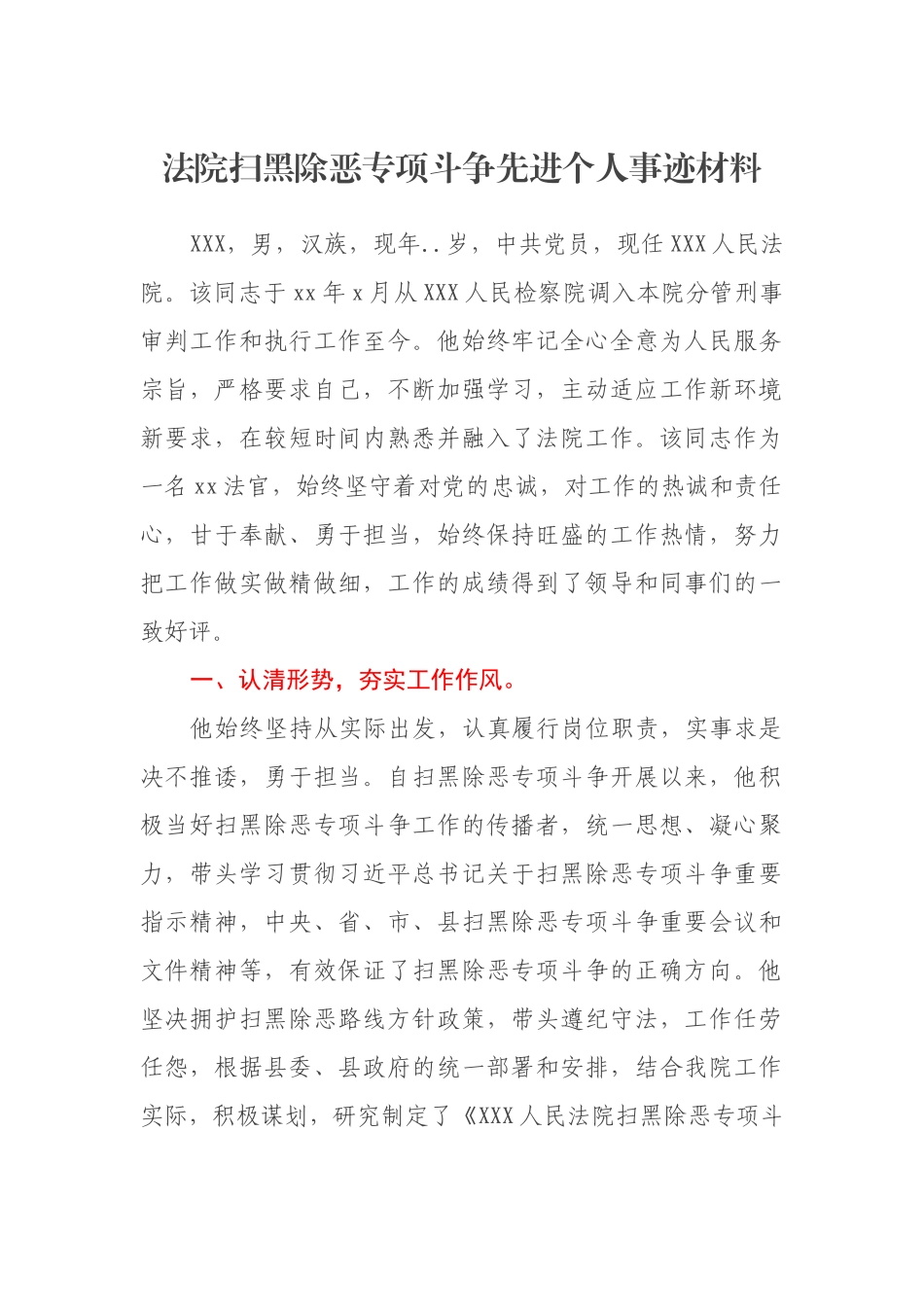 法院扫黑除恶专项斗争先进个人事迹材料

XXX，男，汉族，现年..岁，中共党员，现任XXX人民法院。该同志于xx年x月从XXX人民检察院调入本院分管刑事审判工作和执行工作至今。他始终牢记全心全意为人民服务宗旨，严格要求自己，不断加强学习，主动适应工作新环境新要求，在较短时间内熟悉并融入了法院工作。该同志作为一名xx法官，始终坚守着对党的忠诚，对工作的热诚和责任心，甘于奉献、勇于担当，始终保持旺盛的工作热情，努力把工作做实做精做细，工作的成绩得到了领导和同事们的一致好评。

一、认清形势，夯实工作作风。

他始终坚持从实际出发，认真履行岗位职责，实事求是决不推诿，勇于担当。自扫黑除恶专项斗争开展以来，他积极当好扫黑除恶专项斗争工作的传播者，统一思想、凝心聚力，带头学习贯彻习近平总书记关于扫黑除恶专项斗争重要指示精神，中央、省、市、县扫黑除恶专项斗争重要会议和文件精神等，有效保证了扫黑除恶专项斗争的正确方向。他坚决拥护扫黑除恶路线方针政策，带头遵纪守法，工作任劳任怨，根据县委、县政府的统一部署和安排，结合我院工作实际，积极谋划，研究制定了《XXX人民法院扫黑除恶专项斗